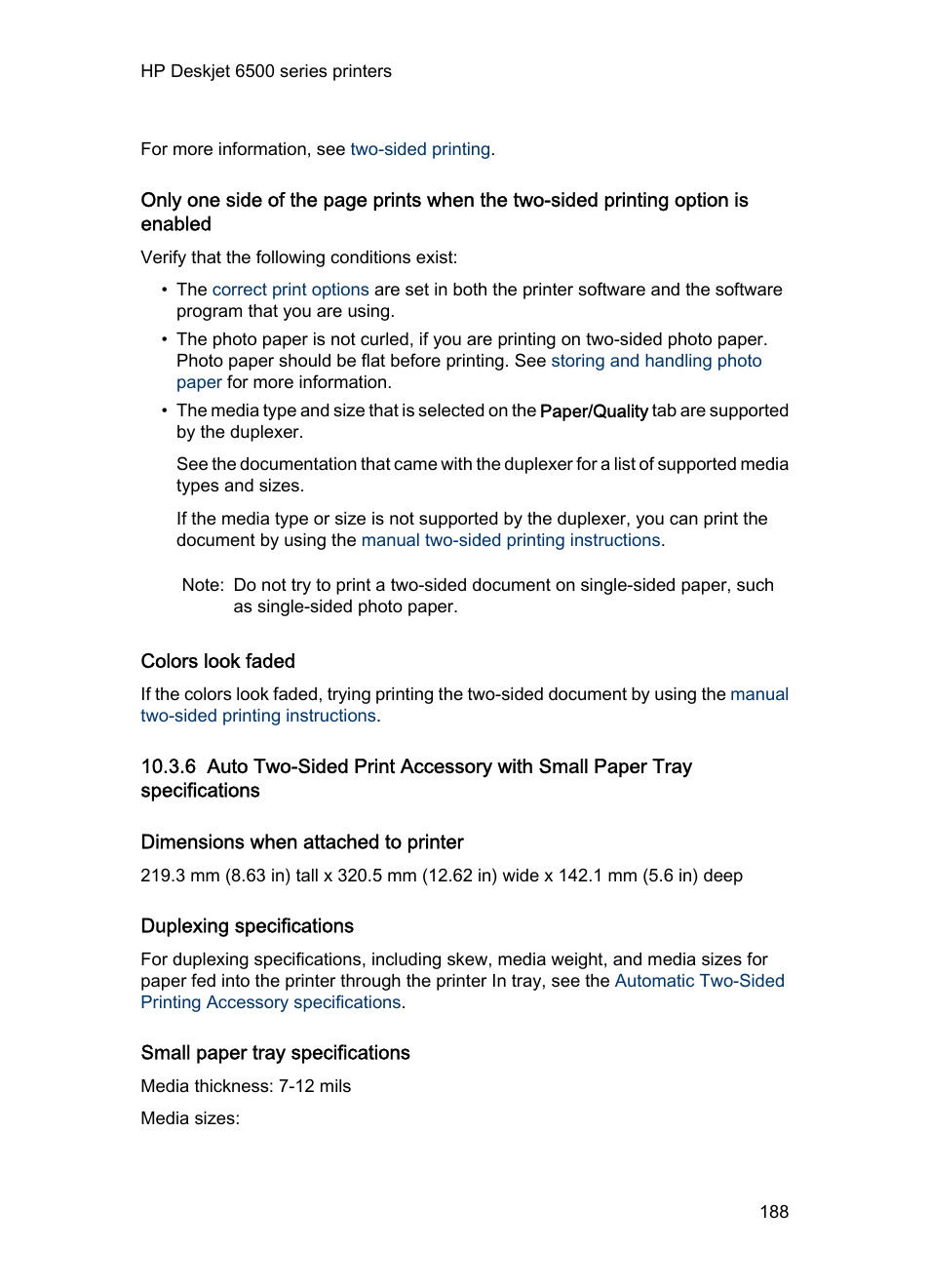 HP Deskjet 6500 series printers

For more information, see two-sided printing.

Only one side of the page prints when the two-sided printing option is enabled

Verify that the following conditions exist:

• The correct print options are set in both the printer software and the software program that you are using.

• The photo paper is not curled, if you are printing on two-sided photo paper. Photo paper should be flat before printing. See storing and handling photo paper for more information.

• The media type and size that is selected on the Paper/Quality tab are supported by the duplexer.

See the documentation that came with the duplexer for a list of supported media types and sizes.

If the media type or size is not supported by the duplexer, you can print the document by using the manual two-sided printing instructions.

Note: Do not try to print a two-sided document on single-sided paper, such as single-sided photo paper.

Colors look faded

If the colors look faded, trying printing the two-sided document by using the manual two-sided printing instructions.

10.3.6 Auto Two-Sided Print Accessory with Small Paper Tray specifications

Dimensions when attached to printer

219.3 mm (8.63 in) tall x 320.5 mm (12.62 in) wide x 142.1 mm (5.6 in) deep

Duplexing specifications

For duplexing specifications, including skew, media weight, and media sizes for paper fed into the printer through the printer In tray, see the Automatic Two-Sided Printing Accessory specifications.

Small paper tray specifications

Media thickness: 7-12 mils

Media sizes:

188